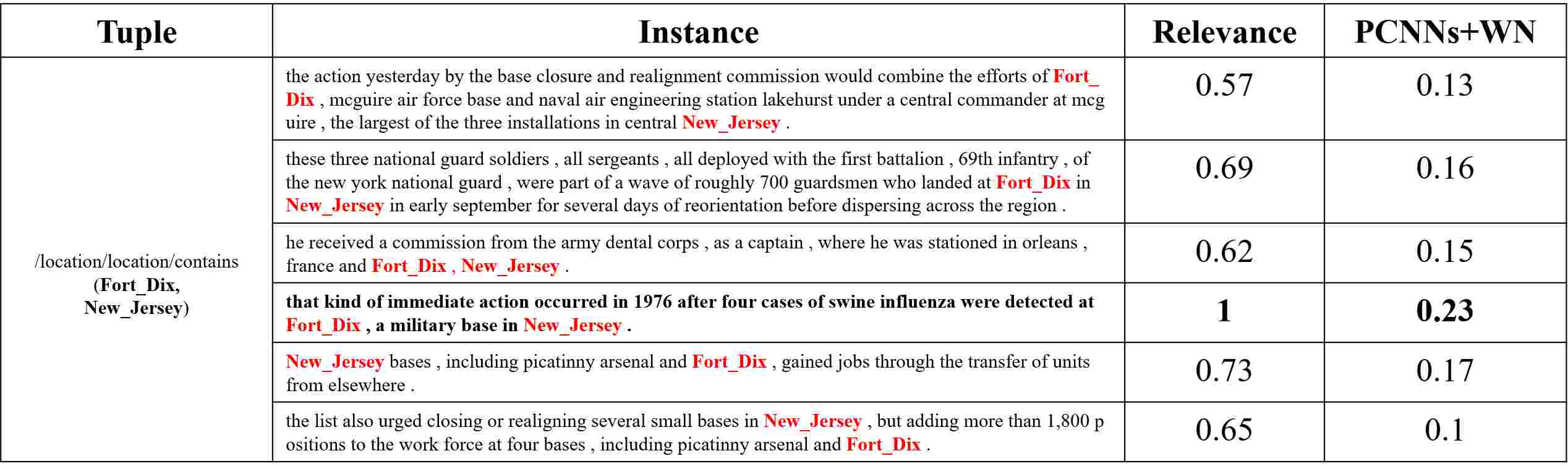 | Tuple | Instance | Relevance | PCNNs+WN |
|---|---|---|---|
| /location/location/contains (Fort_Dix, New_Jersey) | the action yesterday by the base closure and realignment commission would combine the efforts of Fort_Dix , mcguire air force base and naval air engineering station lakehurst under a central commander at mcg uire , the largest of the three installations in central New_Jersey . | 0.57 | 0.13 |
| | these three national guard soldiers , all sergeants , all deployed with the first battalion , 69th infantry , of the new york national guard , were part of a wave of roughly 700 guardsmen who landed at Fort_Dix in New_Jersey in early september for several days of reorientation before dispersing across the region . | 0.69 | 0.16 |
| | he received a commission from the army dental corps , as a captain , where he was stationed in orleans , france and Fort_Dix , New_Jersey . | 0.62 | 0.15 |
| | that kind of immediate action occurred in 1976 after four cases of swine influenza were detected at Fort_Dix , a military base in New_Jersey . | 1 | 0.23 |
| | New_Jersey bases , including picatinny arsenal and Fort_Dix , gained jobs through the transfer of units from elsewhere . | 0.73 | 0.17 |
| | the list also urged closing or realigning several small bases in New_Jersey , but adding more than 1,800 p ositions to the work force at four bases , including picatinny arsenal and Fort_Dix . | 0.65 | 0.1 |